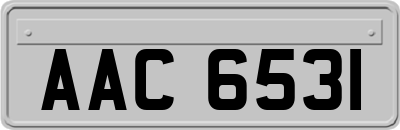 AAC 6531